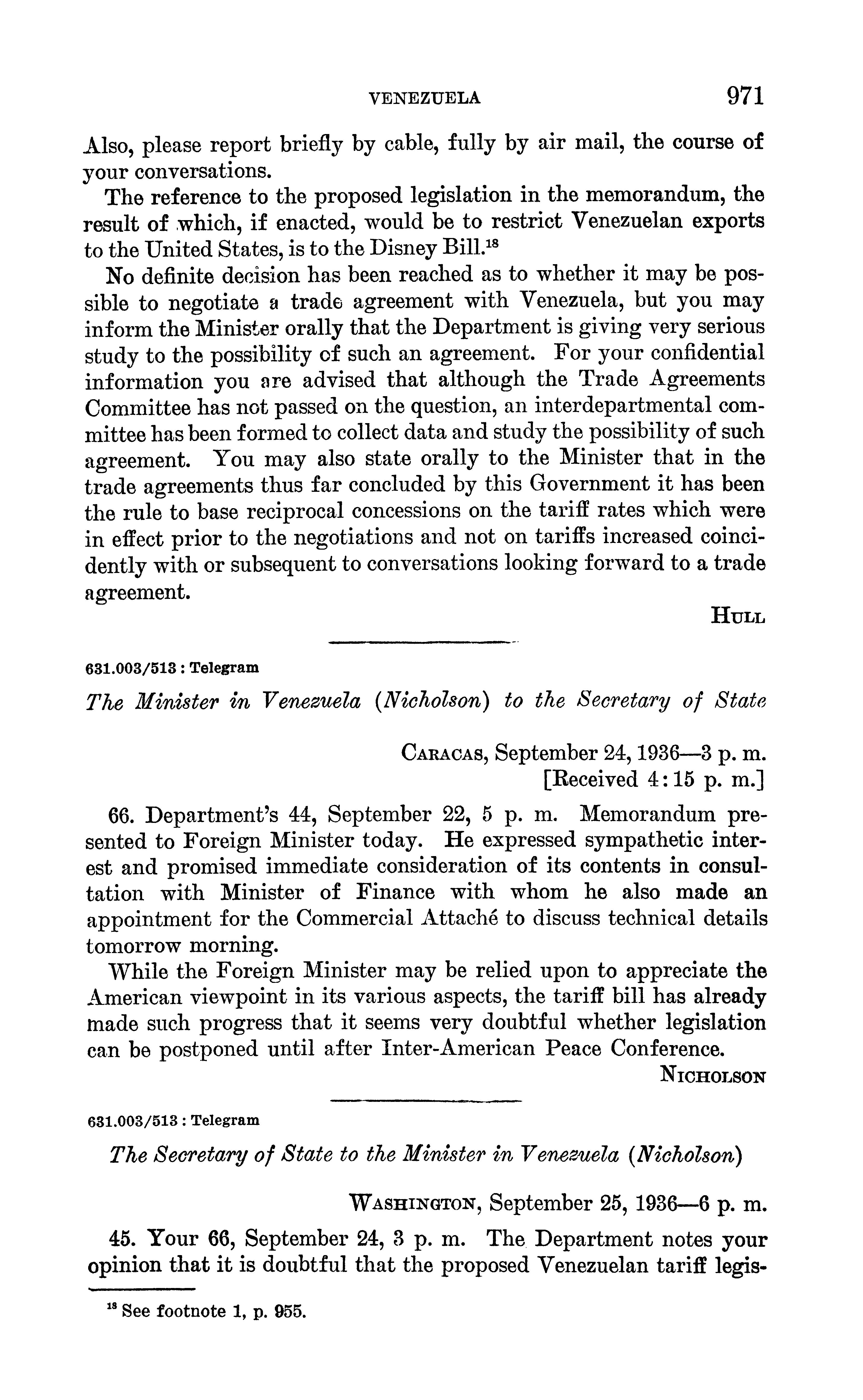 VENEZUELA 971

Also, please report briefly by cable, fully by air mail, the course of your conversations.

The reference to the proposed legislation in the memorandum, the result of which, if enacted, would be to restrict Venezuelan exports to the United States, is to the Disney Bill.$^{18}$

No definite decision has been reached as to whether it may be possible to negotiate a trade agreement with Venezuela, but you may inform the Minister orally that the Department is giving very serious study to the possibility of such an agreement. For your confidential information you are advised that although the Trade Agreements Committee has not passed on the question, an interdepartmental committee has been formed to collect data and study the possibility of such agreement. You may also state orally to the Minister that in the trade agreements thus far concluded by this Government it has been the rule to base reciprocal concessions on the tariff rates which were in effect prior to the negotiations and not on tariffs increased coincidently with or subsequent to conversations looking forward to a trade agreement.

HULL

631.003/513 : Telegram

The Minister in Venezuela (Nicholson) to the Secretary of State

CARACAS, September 24, 1936—3 p. m.
[Received 4:15 p. m.]

66. Department's 44, September 22, 5 p. m. Memorandum presented to Foreign Minister today. He expressed sympathetic interest and promised immediate consideration of its contents in consultation with Minister of Finance with whom he also made an appointment for the Commercial Attaché to discuss technical details tomorrow morning.

While the Foreign Minister may be relied upon to appreciate the American viewpoint in its various aspects, the tariff bill has already made such progress that it seems very doubtful whether legislation can be postponed until after Inter-American Peace Conference.

NICHOLSON

631.003/513 : Telegram

The Secretary of State to the Minister in Venezuela (Nicholson)

WASHINGTON, September 25, 1936—6 p. m.

45. Your 66, September 24, 3 p. m. The Department notes your opinion that it is doubtful that the proposed Venezuelan tariff legis-

$^{18}$ See footnote 1, p. 955.